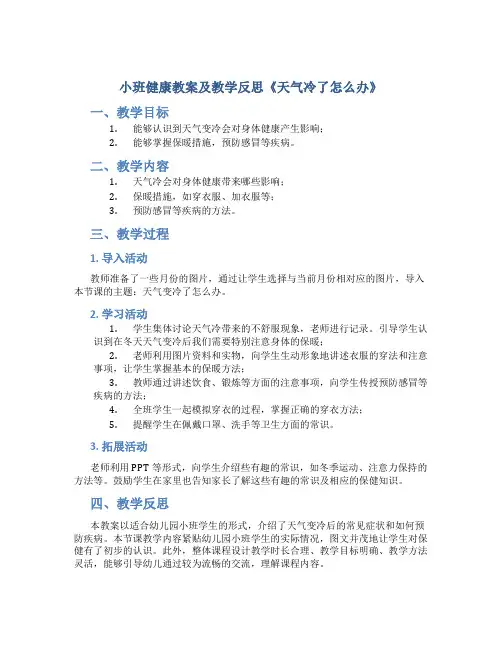 小班健康教案及教学反思《天气冷了怎么办》

一、教学目标

1. 能够认识到天气变冷会对身体健康产生影响；
2. 能够掌握保暖措施，预防感冒等疾病。

二、教学内容

1. 天气冷会对身体健康带来哪些影响；
2. 保暖措施，如穿衣服、加衣服等；
3. 预防感冒等疾病的方法。

三、教学过程

1. 导入活动

教师准备了一些月份的图片，通过让学生选择与当前月份相对应的图片，导入本节课的主题：天气变冷了怎么办。

2. 学习活动

1. 学生集体讨论天气冷带来的不舒服现象，老师进行记录。引导学生认识到在冬天天气变冷后我们需要特别注意身体的保暖；
2. 老师利用图片资料和实物，向学生生动形象地讲述衣服的穿法和注意事项，让学生掌握基本的保暖方法；
3. 教师通过讲述饮食、锻炼等方面的注意事项，向学生传授预防感冒等疾病的方法；
4. 全班学生一起模拟穿衣的过程，掌握正确的穿衣方法；
5. 提醒学生在佩戴口罩、洗手等卫生方面的常识。

3. 拓展活动

老师利用PPT等形式，向学生介绍些有趣的常识，如冬季运动、注意力保持的方法等。鼓励学生在家里也告知家长了解这些有趣的常识及相应的保健知识。

四、教学反思

本教案以适合幼儿园小班学生的形式，介绍了天气变冷后的常见症状和如何预防疾病。本节课教学内容紧贴幼儿园小班学生的实际情况，图文并茂地让学生对保健有了初步的认识。此外，整体课程设计教学时长合理、教学目标明确、教学方法灵活，能够引导幼儿通过较为流畅的交流，理解课程内容。